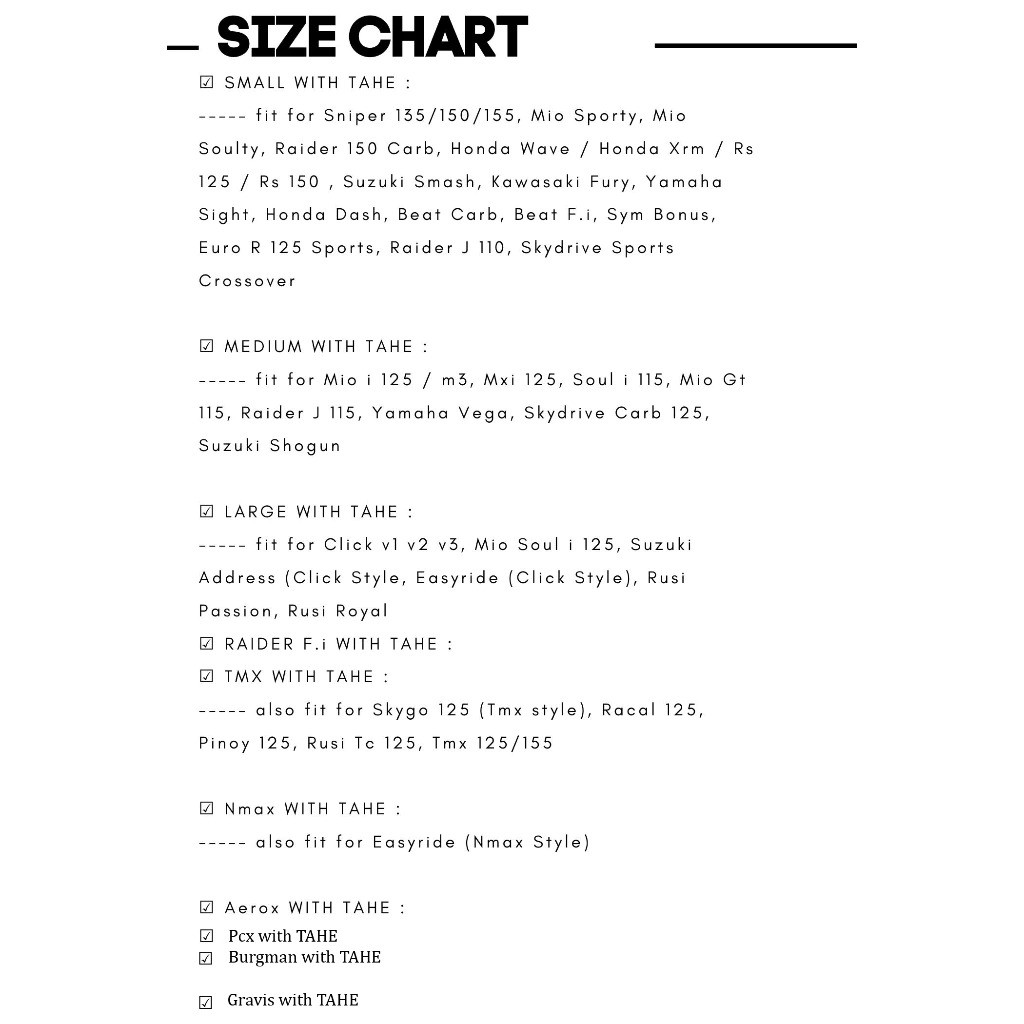 SIZE CHART

☑ SMALL WITH TAHE :
----- fit for Sniper 135/150/155, Mio Sporty, Mio Soulty, Raider 150 Carb, Honda Wave / Honda Xrm / Rs 125 / Rs 150 , Suzuki Smash, Kawasaki Fury, Yamaha Sight, Honda Dash, Beat Carb, Beat F.i, Sym Bonus, Euro R 125 Sports, Raider J 110, Skydrive Sports Crossover

☑ MEDIUM WITH TAHE :
----- fit for Mio i 125 / m3, Mxi 125, Soul i 115, Mio Gt 115, Raider J 115, Yamaha Vega, Skydrive Carb 125, Suzuki Shogun

☑ LARGE WITH TAHE :
----- fit for Click v1 v2 v3, Mio Soul i 125, Suzuki Address (Click Style, Easyride (Click Style), Rusi Passion, Rusi Royal
☑ RAIDER F.i WITH TAHE :
☑ TMX WITH TAHE :
----- also fit for Skygo 125 (Tmx style), Racal 125, Pinoy 125, Rusi Tc 125, Tmx 125/155

☑ Nmax WITH TAHE :
----- also fit for Easyride (Nmax Style)

☑ Aerox WITH TAHE :
☑ Pcx with TAHE
☑ Burgman with TAHE

☑ Gravis with TAHE